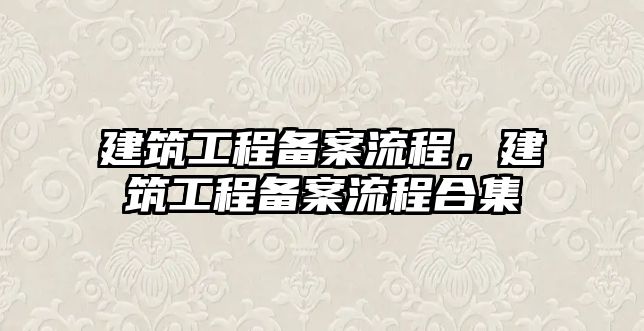 建筑工程备案流程，建筑工程备案流程合集